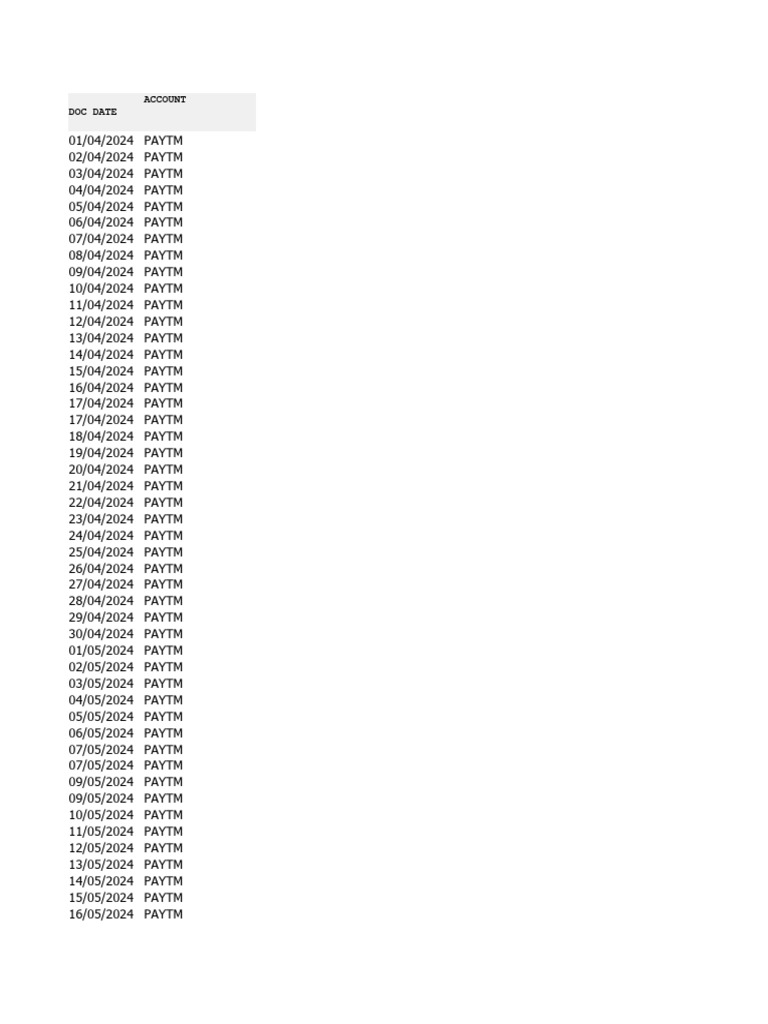 | DOC DATE | ACCOUNT |
|---|---|
| 01/04/2024 | PAYTM |
| 02/04/2024 | PAYTM |
| 03/04/2024 | PAYTM |
| 04/04/2024 | PAYTM |
| 05/04/2024 | PAYTM |
| 06/04/2024 | PAYTM |
| 07/04/2024 | PAYTM |
| 08/04/2024 | PAYTM |
| 09/04/2024 | PAYTM |
| 10/04/2024 | PAYTM |
| 11/04/2024 | PAYTM |
| 12/04/2024 | PAYTM |
| 13/04/2024 | PAYTM |
| 14/04/2024 | PAYTM |
| 15/04/2024 | PAYTM |
| 16/04/2024 | PAYTM |
| 17/04/2024 | PAYTM |
| 17/04/2024 | PAYTM |
| 18/04/2024 | PAYTM |
| 19/04/2024 | PAYTM |
| 20/04/2024 | PAYTM |
| 21/04/2024 | PAYTM |
| 22/04/2024 | PAYTM |
| 23/04/2024 | PAYTM |
| 24/04/2024 | PAYTM |
| 25/04/2024 | PAYTM |
| 26/04/2024 | PAYTM |
| 27/04/2024 | PAYTM |
| 28/04/2024 | PAYTM |
| 29/04/2024 | PAYTM |
| 30/04/2024 | PAYTM |
| 01/05/2024 | PAYTM |
| 02/05/2024 | PAYTM |
| 03/05/2024 | PAYTM |
| 04/05/2024 | PAYTM |
| 05/05/2024 | PAYTM |
| 06/05/2024 | PAYTM |
| 07/05/2024 | PAYTM |
| 07/05/2024 | PAYTM |
| 09/05/2024 | PAYTM |
| 09/05/2024 | PAYTM |
| 10/05/2024 | PAYTM |
| 11/05/2024 | PAYTM |
| 12/05/2024 | PAYTM |
| 13/05/2024 | PAYTM |
| 14/05/2024 | PAYTM |
| 15/05/2024 | PAYTM |
| 16/05/2024 | PAYTM |